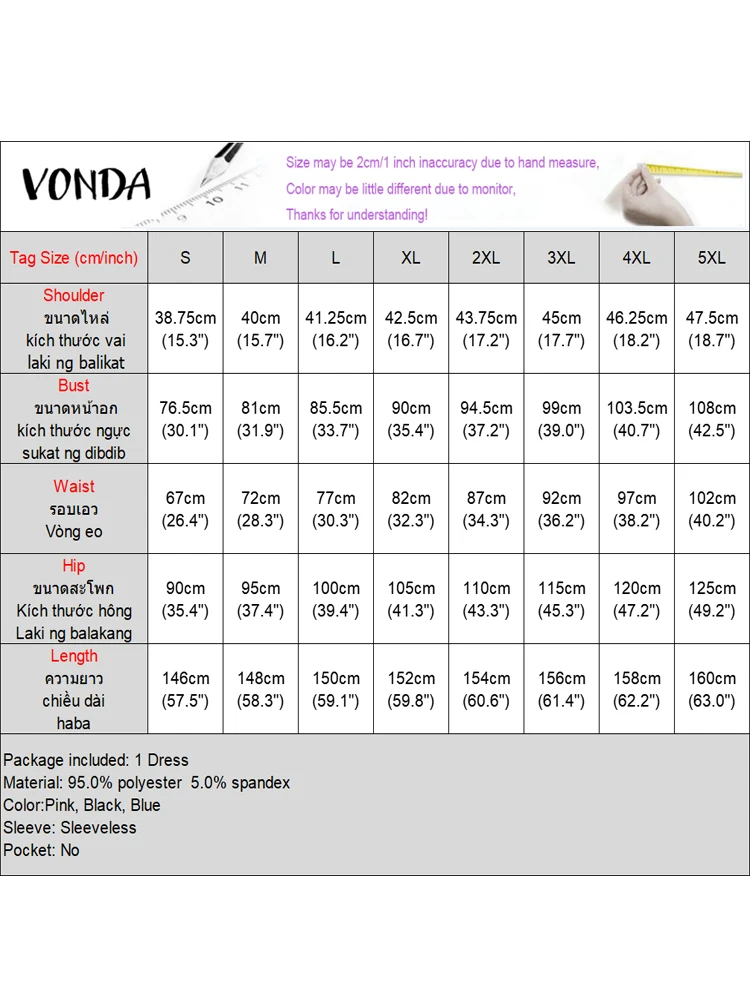 VONDA

Size may be 2cm/1 inch inaccuracy due to hand measure,
Color may be little different due to monitor,
Thanks for understanding!

| Tag Size (cm/inch) | S | M | L | XL | 2XL | 3XL | 4XL | 5XL |
|---|---|---|---|---|---|---|---|---|
| Shoulder ขนาดไหล่ kích thước vai laki ng balikat | 38.75cm (15.3") | 40cm (15.7") | 41.25cm (16.2") | 42.5cm (16.7") | 43.75cm (17.2") | 45cm (17.7") | 46.25cm (18.2") | 47.5cm (18.7") |
| Bust ขนาดหน้าอก kích thước ngực sukat ng dibdib | 76.5cm (30.1") | 81cm (31.9") | 85.5cm (33.7") | 90cm (35.4") | 94.5cm (37.2") | 99cm (39.0") | 103.5cm (40.7") | 108cm (42.5") |
| Waist รอบเอว Vòng eo | 67cm (26.4") | 72cm (28.3") | 77cm (30.3") | 82cm (32.3") | 87cm (34.3") | 92cm (36.2") | 97cm (38.2") | 102cm (40.2") |
| Hip ขนาดสะโพก Kích thước hông Laki ng balakang | 90cm (35.4") | 95cm (37.4") | 100cm (39.4") | 105cm (41.3") | 110cm (43.3") | 115cm (45.3") | 120cm (47.2") | 125cm (49.2") |
| Length ความยาว chiều dài haba | 146cm (57.5") | 148cm (58.3") | 150cm (59.1") | 152cm (59.8") | 154cm (60.6") | 156cm (61.4") | 158cm (62.2") | 160cm (63.0") |

Package included: 1 Dress
Material: 95.0% polyester 5.0% spandex
Color:Pink, Black, Blue
Sleeve: Sleeveless
Pocket: No